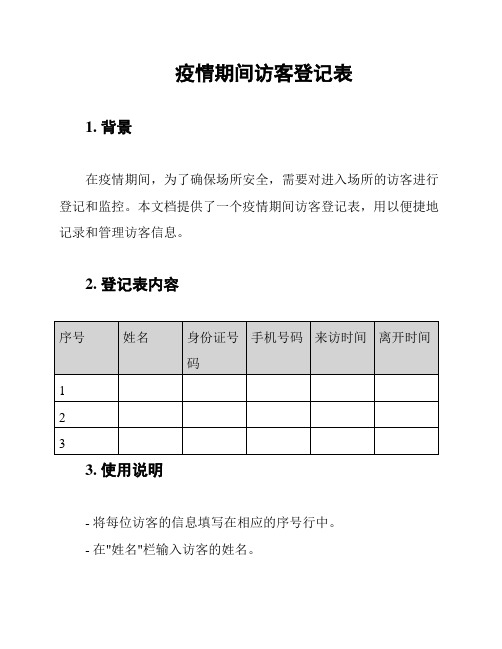 疫情期间访客登记表

1. 背景

在疫情期间，为了确保场所安全，需要对进入场所的访客进行登记和监控。本文档提供了一个疫情期间访客登记表，用以便捷地记录和管理访客信息。

2. 登记表内容

| 序号 | 姓名 | 身份证号码 | 手机号码 | 来访时间 | 离开时间 |
|---|---|---|---|---|---|
| 1 | | | | | |
| 2 | | | | | |
| 3 | | | | | |

3. 使用说明

- 将每位访客的信息填写在相应的序号行中。

- 在"姓名"栏输入访客的姓名。